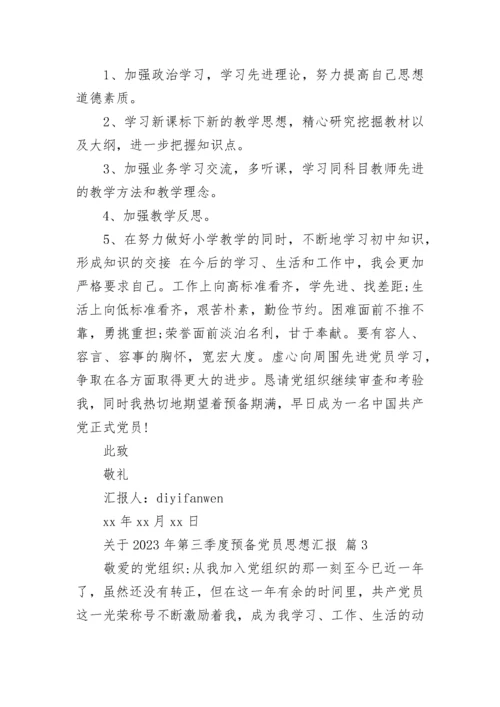 1、加强政治学习，学习先进理论，努力提高自己思想道德素质。

2、学习新课标下新的教学思想，精心研究挖掘教材以及大纲，进一步把握知识点。

3、加强业务学习交流，多听课，学习同科目教师先进的教学方法和教学理念。

4、加强教学反思。

5、在努力做好小学教学的同时，不断地学习初中知识，形成知识的交接 在今后的学习、生活和工作中，我会更加严格要求自己。工作上向高标准看齐，学先进、找差距;生活上向低标准看齐，艰苦朴素，勤俭节约。困难面前不推不靠，勇挑重担;荣誉面前淡泊名利，甘于奉献。要有容人、容言、容事的胸怀，宽宏大度。虚心向周围先进党员学习，争取在各方面取得更大的进步。恳请党组织继续审查和考验我，同时我热切地期望着预备期满，早日成为一名中国共产党正式党员!

此致

敬礼

汇报人：diyifanwen

xx 年 xx 月 xx 日

关于 2023 年第三季度预备党员思想汇报 篇 3

敬爱的党组织:从我加入党组织的那一刻至今已近一年了，虽然还没有转正，但在这一年有余的时间里，共产党员这一光荣称号不断激励着我，成为我学习、工作、生活的动